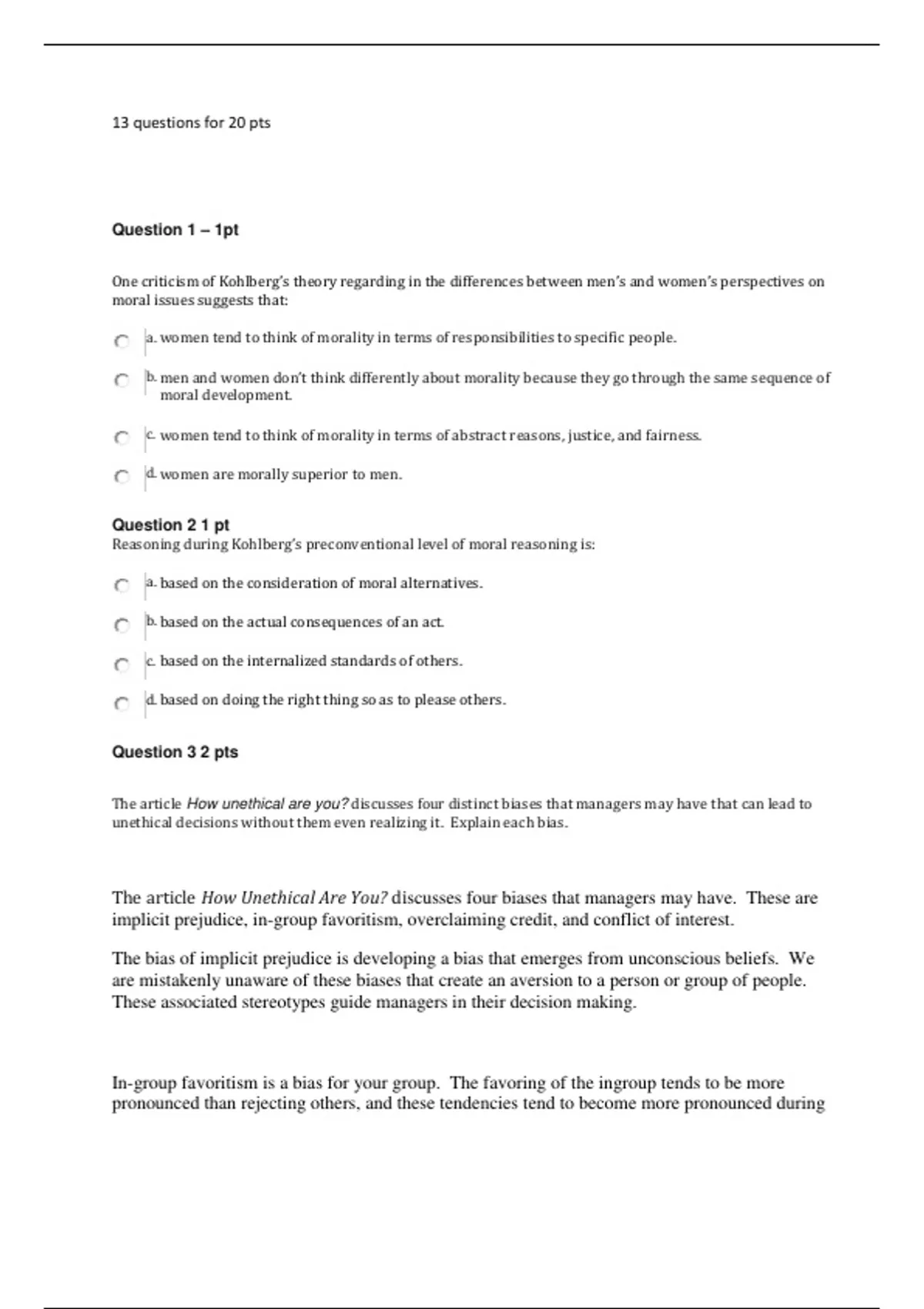 13 questions for 20 pts

Question 1 – 1pt

One criticism of Kohlberg's theory regarding in the differences between men's and women's perspectives on moral issues suggests that:

a. women tend to think of morality in terms of responsibilities to specific people.

b. men and women don't think differently about morality because they go through the same sequence of moral development.

c. women tend to think of morality in terms of abstract reasons, justice, and fairness.

d. women are morally superior to men.

Question 2 1 pt
Reasoning during Kohlberg's preconventional level of moral reasoning is:

a. based on the consideration of moral alternatives.

b. based on the actual consequences of an act.

c. based on the internalized standards of others.

d. based on doing the right thing so as to please others.

Question 3 2 pts

The article How unethical are you? discusses four distinct biases that managers may have that can lead to unethical decisions without them even realizing it. Explain each bias.

The article How Unethical Are You? discusses four biases that managers may have. These are implicit prejudice, in-group favoritism, overclaiming credit, and conflict of interest.

The bias of implicit prejudice is developing a bias that emerges from unconscious beliefs. We are mistakenly unaware of these biases that create an aversion to a person or group of people. These associated stereotypes guide managers in their decision making.

In-group favoritism is a bias for your group. The favoring of the ingroup tends to be more pronounced than rejecting others, and these tendencies tend to become more pronounced during